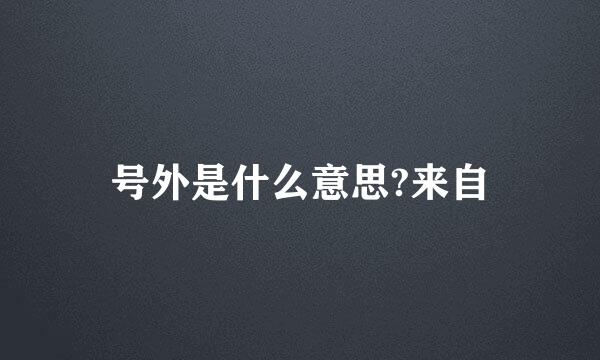 号外是什么意思?来自